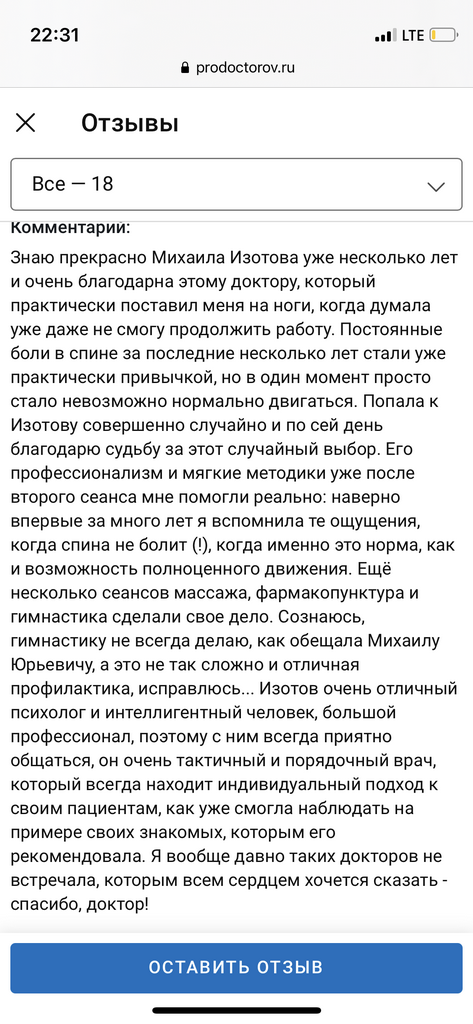 22:31
LTE
prodoctorov.ru

Отзывы

Все — 18

Комментарии:

Знаю прекрасно Михаила Изотова уже несколько лет и очень благодарна этому доктору, который практически поставил меня на ноги, когда думала уже даже не смогу продолжить работу. Постоянные боли в спине за последние несколько лет стали уже практически привычкой, но в один момент просто стало невозможно нормально двигаться. Попала к Изотову совершенно случайно и по сей день благодарю судьбу за этот случайный выбор. Его профессионализм и мягкие методики уже после второго сеанса мне помогли реально: наверно впервые за много лет я вспомнила те ощущения, когда спина не болит (!), когда именно это норма, как и возможность полноценного движения. Ещё несколько сеансов массажа, фармакопунктура и гимнастика сделали свое дело. Сознаюсь, гимнастику не всегда делаю, как обещала Михаилу Юрьевичу, а это не так сложно и отличная профилактика, исправлюсь... Изотов очень отличный психолог и интеллигентный человек, большой профессионал, поэтому с ним всегда приятно общаться, он очень тактичный и порядочный врач, который всегда находит индивидуальный подход к своим пациентам, как уже смогла наблюдать на примере своих знакомых, которым его рекомендовала. Я вообще давно таких докторов не встречала, которым всем сердцем хочется сказать - спасибо, доктор!

ОСТАВИТЬ ОТЗЫВ